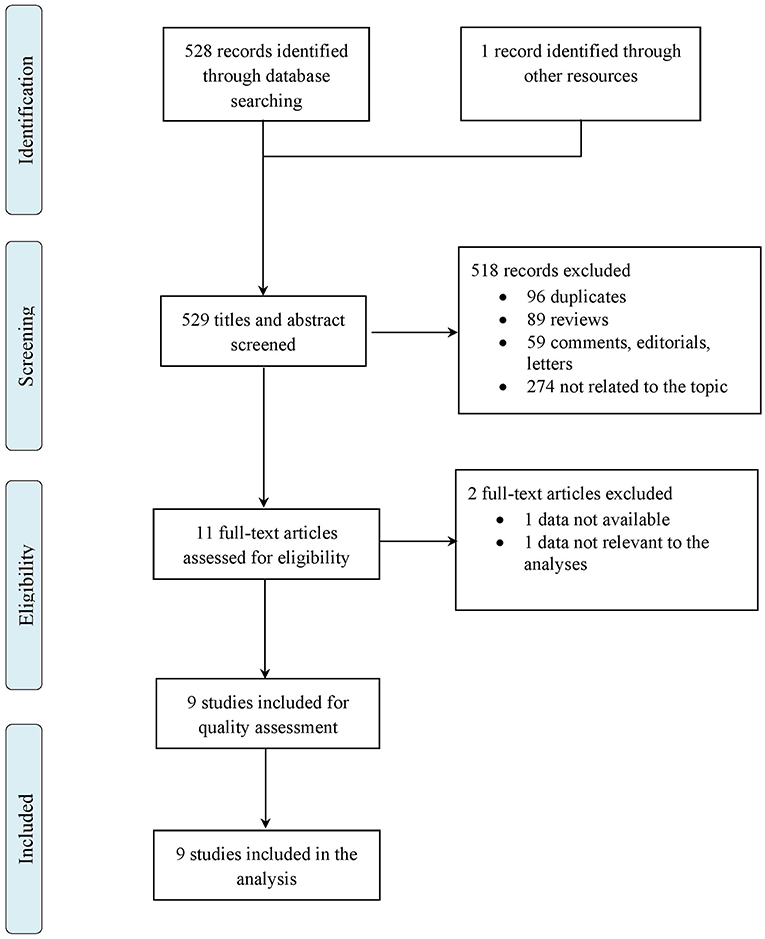 Identification

528 records identified through database searching

1 record identified through other resources

Screening

529 titles and abstract screened

518 records excluded
• 96 duplicates
• 89 reviews
• 59 comments, editorials, letters
• 274 not related to the topic

Eligibility

11 full-text articles assessed for eligibility

2 full-text articles excluded
• 1 data not available
• 1 data not relevant to the analyses

9 studies included for quality assessment

Included

9 studies included in the analysis